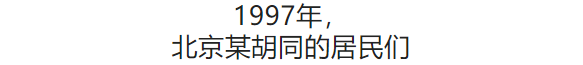 1997年，
北京某胡同的居民们